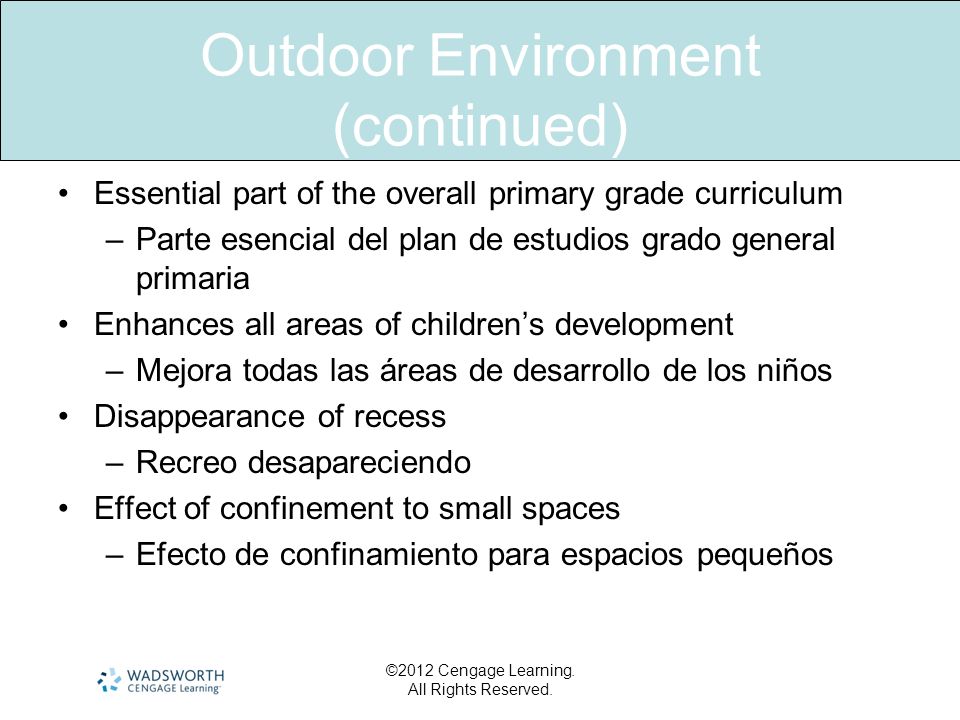 Outdoor Environment (continued)

• Essential part of the overall primary grade curriculum
– Parte esencial del plan de estudios grado general primaria
• Enhances all areas of children's development
– Mejora todas las áreas de desarrollo de los niños
• Disappearance of recess
– Recreo desapareciendo
• Effect of confinement to small spaces
– Efecto de confinamiento para espacios pequeños

WADSWORTH CENGAGE Learning

©2012 Cengage Learning. All Rights Reserved.